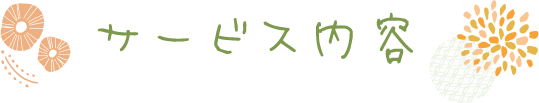 サービス内容